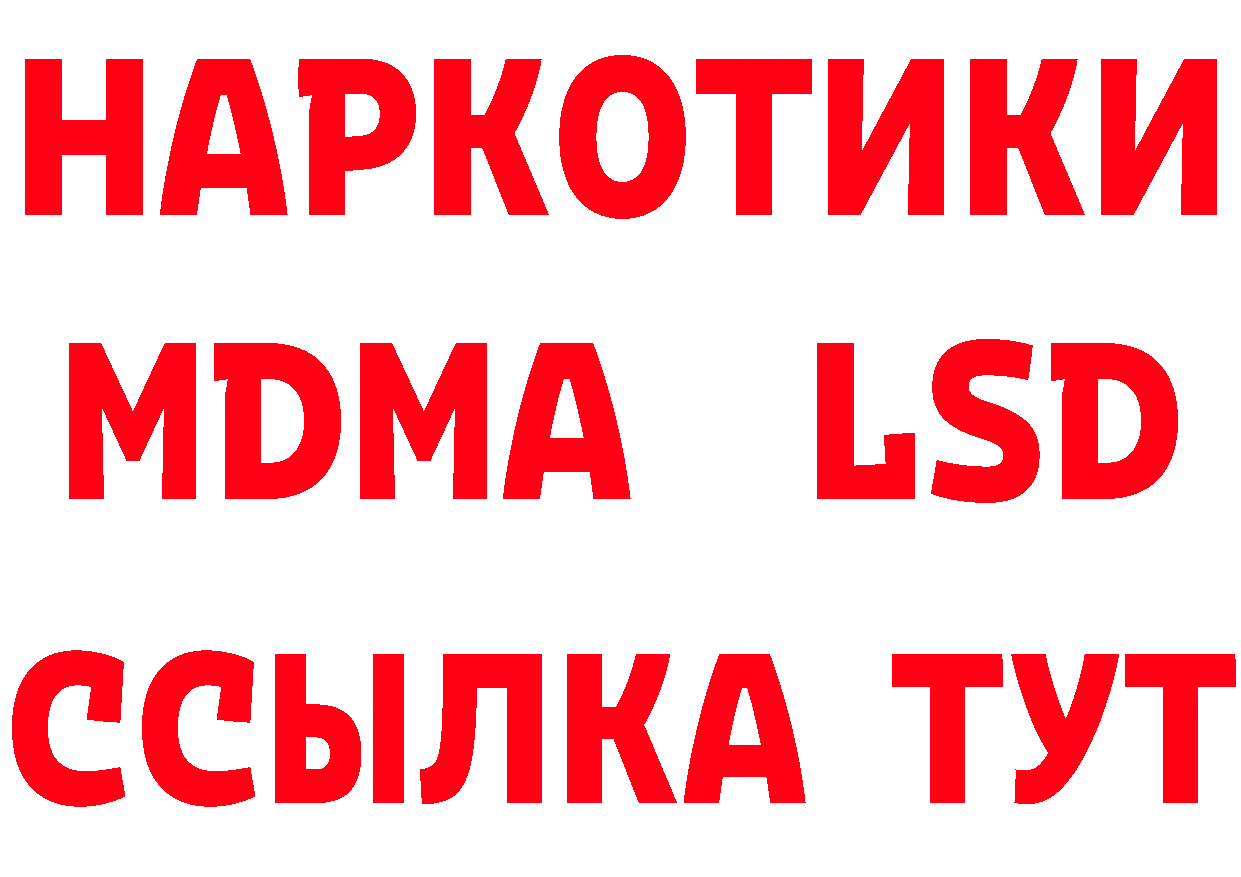 НАРКОТИКИ
MDMA LSD
ССЫЛКА ТУТ